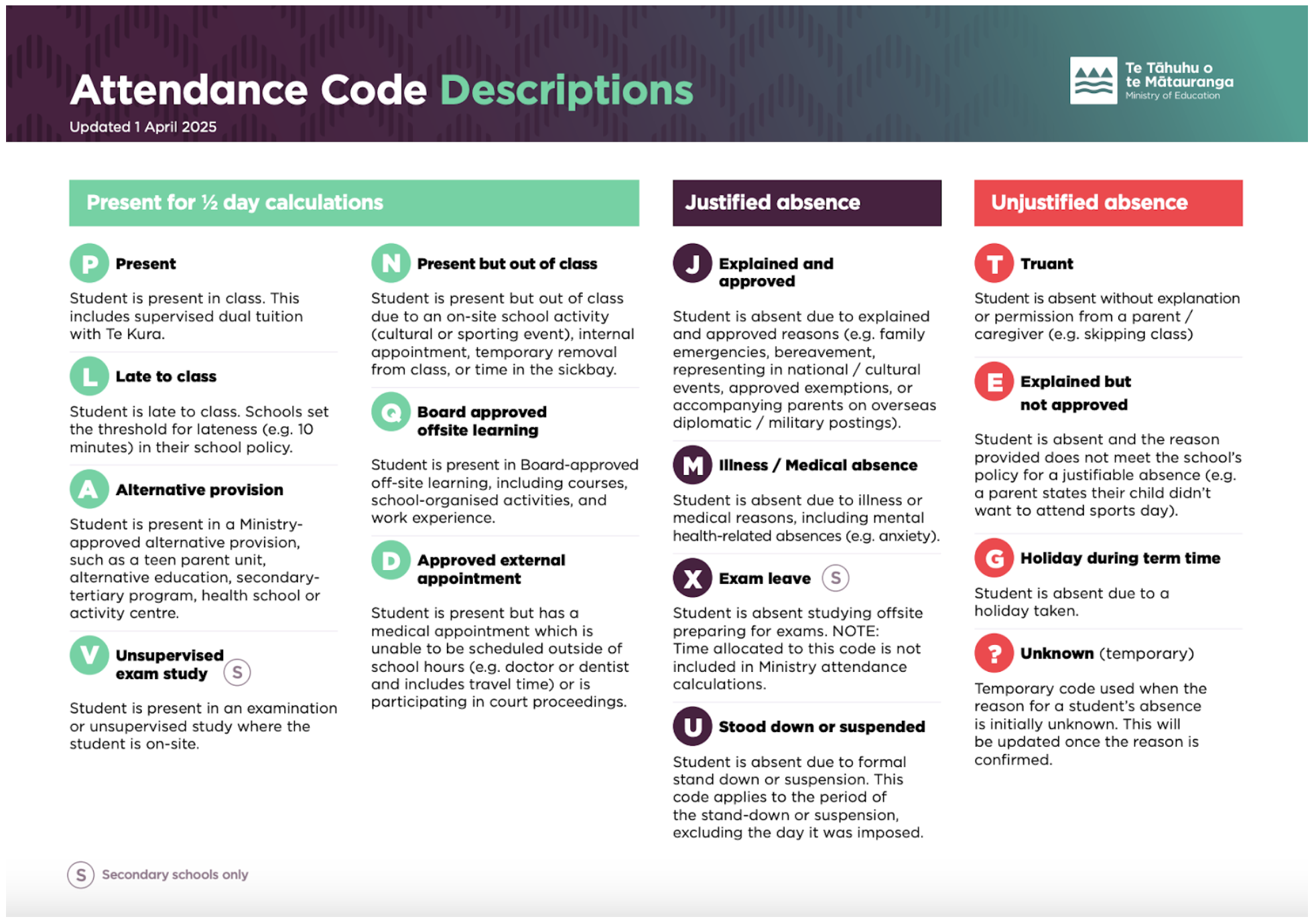 Attendance Code Descriptions
Updated 1 April 2025

Te Tāhuhu o te Mātauranga
Ministry of Education

Present for ½ day calculations

P Present

Student is present in class. This includes supervised dual tuition with Te Kura.

L Late to class

Student is late to class. Schools set the threshold for lateness (e.g. 10 minutes) in their school policy.

A Alternative provision

Student is present in a Ministry-approved alternative provision, such as a teen parent unit, alternative education, secondary-tertiary program, health school or activity centre.

V Unsupervised exam study S

Student is present in an examination or unsupervised study where the student is on-site.

N Present but out of class

Student is present but out of class due to an on-site school activity (cultural or sporting event), internal appointment, temporary removal from class, or time in the sickbay.

Q Board approved offsite learning

Student is present in Board-approved off-site learning, including courses, school-organised activities, and work experience.

D Approved external appointment

Student is present but has a medical appointment which is unable to be scheduled outside of school hours (e.g. doctor or dentist and includes travel time) or is participating in court proceedings.

Justified absence

J Explained and approved

Student is absent due to explained and approved reasons (e.g. family emergencies, bereavement, representing in national / cultural events, approved exemptions, or accompanying parents on overseas diplomatic / military postings).

M Illness / Medical absence

Student is absent due to illness or medical reasons, including mental health-related absences (e.g. anxiety).

X Exam leave S

Student is absent studying offsite preparing for exams. NOTE: Time allocated to this code is not included in Ministry attendance calculations.

U Stood down or suspended

Student is absent due to formal stand down or suspension. This code applies to the period of the stand-down or suspension, excluding the day it was imposed.

Unjustified absence

T Truant

Student is absent without explanation or permission from a parent / caregiver (e.g. skipping class)

E Explained but not approved

Student is absent and the reason provided does not meet the school's policy for a justifiable absence (e.g. a parent states their child didn't want to attend sports day).

G Holiday during term time

Student is absent due to a holiday taken.

? Unknown (temporary)

Temporary code used when the reason for a student's absence is initially unknown. This will be updated once the reason is confirmed.

S Secondary schools only